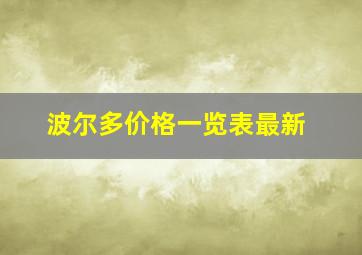 波尔多价格一览表最新